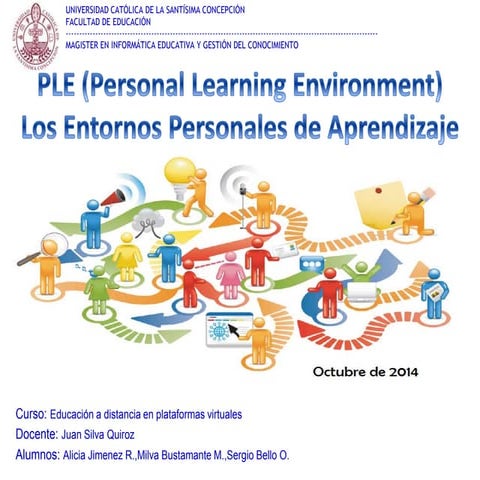 UNIVERSIDAD CATÓLICA DE LA SANTÍSIMA CONCEPCIÓN
FACULTAD DE EDUCACIÓN

MAGISTER EN INFORMÁTICA EDUCATIVA Y GESTIÓN DEL CONOCIMIENTO

PLE (Personal Learning Environment)
Los Entornos Personales de Aprendizaje

Octubre de 2014

Curso: Educación a distancia en plataformas virtuales
Docente: Juan Silva Quiroz
Alumnos: Alicia Jimenez R.,Milva Bustamante M.,Sergio Bello O.